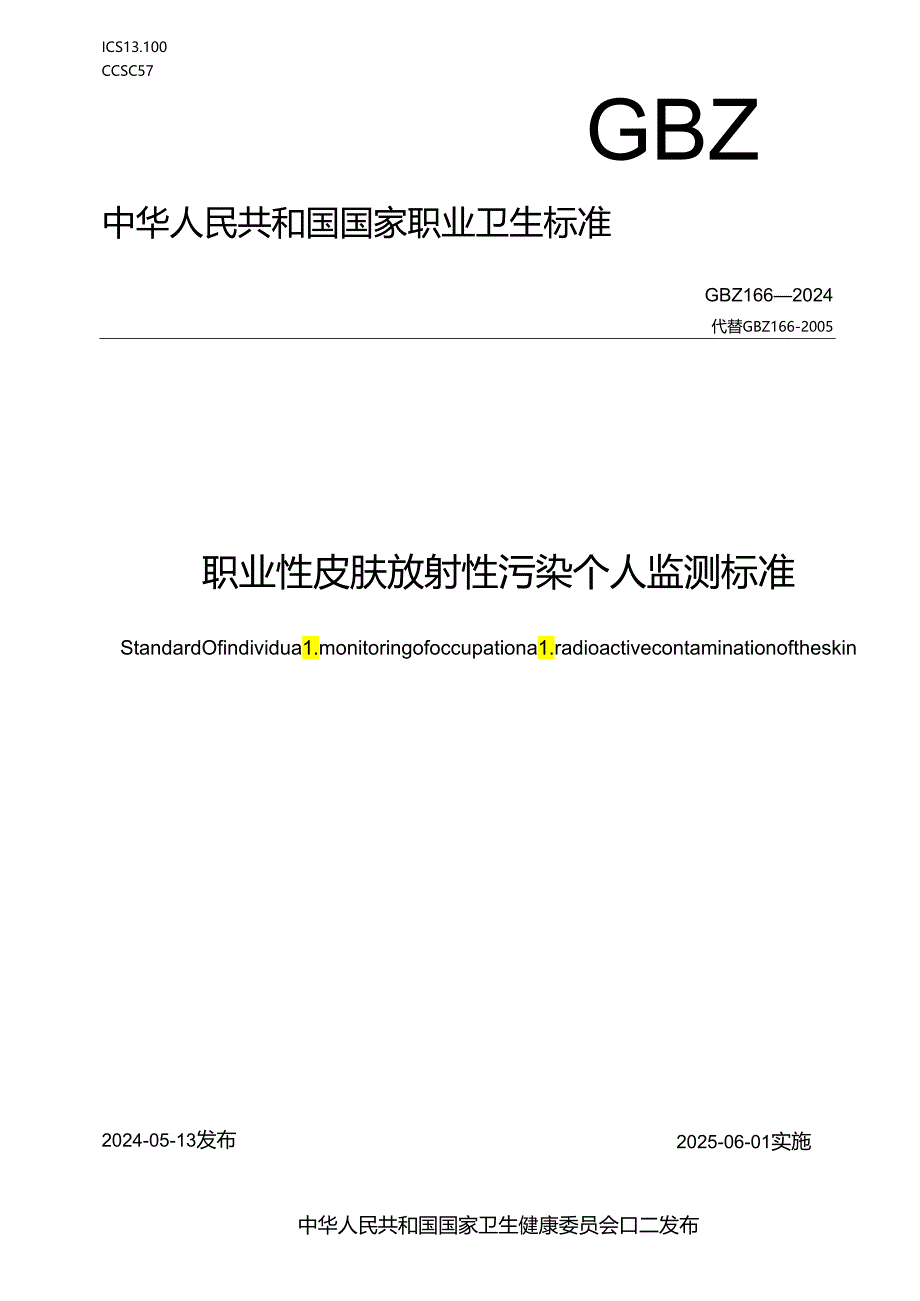 ICS13.100
CCSC57

GBZ

中华人民共和国国家职业卫生标准

GBZ166—2024
代替GBZ166-2005

职业性皮肤放射性污染个人监测标准

StandardOfindividua1.monitoringofoccupationa1.radioactivecontaminationoftheskin

2024-05-13发布

2025-06-01实施

中华人民共和国国家卫生健康委员会口二发布